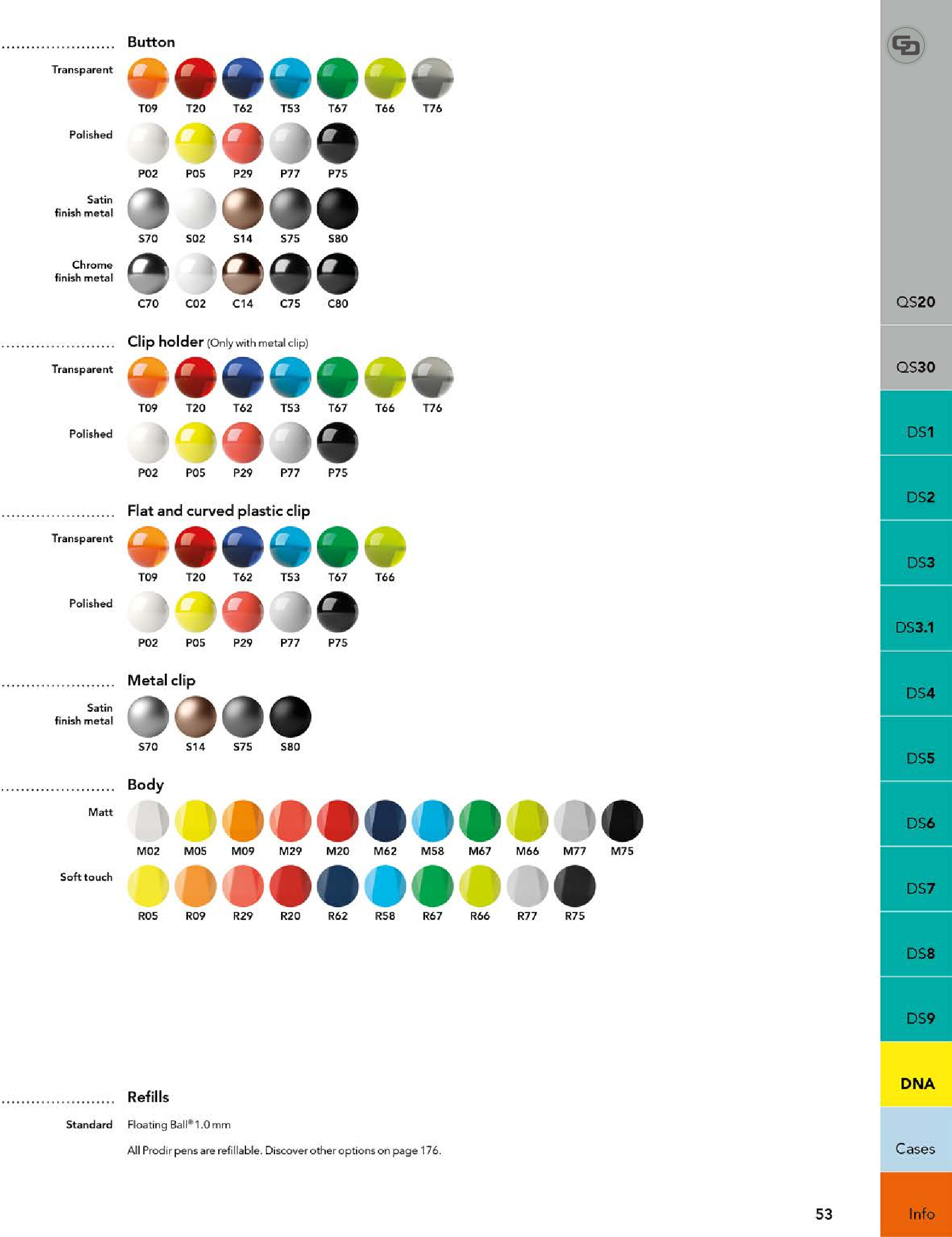 Button

Transparent
T09 T20 T62 T53 T67 T66 T76

Polished
P02 P05 P29 P77 P75

Satin finish metal
S70 S02 S14 S75 S80

Chrome finish metal
C70 C02 C14 C75 C80

Clip holder (Only with metal clip)

Transparent
T09 T20 T62 T53 T67 T66 T76

Polished
P02 P05 P29 P77 P75

Flat and curved plastic clip

Transparent
T09 T20 T62 T53 T67 T66

Polished
P02 P05 P29 P77 P75

Metal clip

Satin finish metal
S70 S14 S75 S80

Body

Matt
M02 M05 M09 M29 M20 M62 M58 M67 M66 M77 M75

Soft touch
R05 R09 R29 R20 R62 R58 R67 R66 R77 R75

Refills

Standard
Floating Ball® 1.0 mm

All Prodir pens are refillable. Discover other options on page 176.

53

QS20
QS30
DS1
DS2
DS3
DS3.1
DS4
DS5
DS6
DS7
DS8
DS9
DNA
Cases
Info